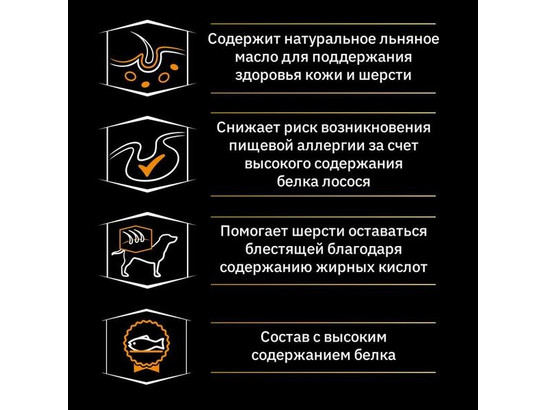 Содержит натуральное льняное масло для поддержания здоровья кожи и шерсти

Снижает риск возникновения пищевой аллергии за счет высокого содержания белка лосося

Помогает шерсти оставаться блестящей благодаря содержанию жирных кислот

Состав с высоким содержанием белка